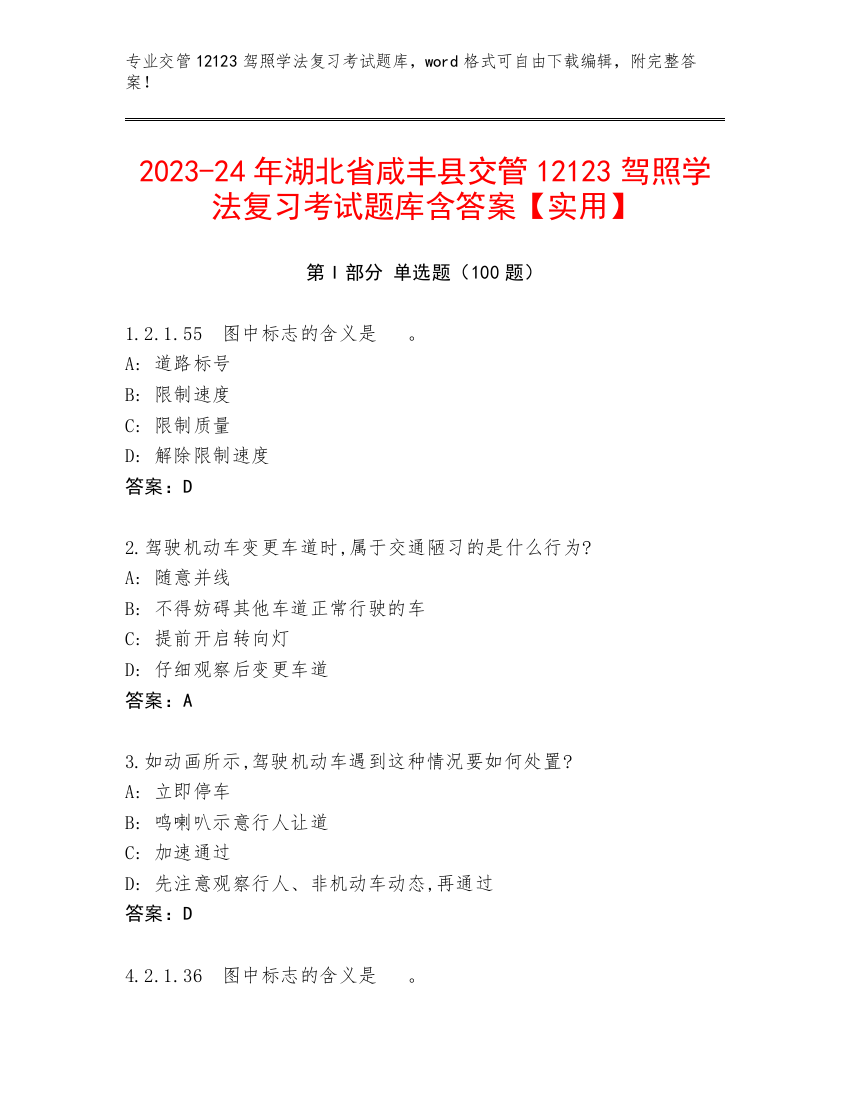 专业交管 12123 驾照学法复习考试题库，word 格式可自由下载编辑，附完整答案！

2023-24 年湖北省咸丰县交管 12123 驾照学法复习考试题库含答案【实用】

第 I 部分 单选题（100 题）

1.2.1.55 图中标志的含义是 。
A: 道路标号
B: 限制速度
C: 限制质量
D: 解除限制速度
答案：D

2.驾驶机动车变更车道时,属于交通陋习的是什么行为?
A: 随意并线
B: 不得妨碍其他车道正常行驶的车
C: 提前开启转向灯
D: 仔细观察后变更车道
答案：A

3.如动画所示,驾驶机动车遇到这种情况要如何处置?
A: 立即停车
B: 鸣喇叭示意行人让道
C: 加速通过
D: 先注意观察行人、非机动车动态,再通过
答案：D

4.2.1.36 图中标志的含义是 。